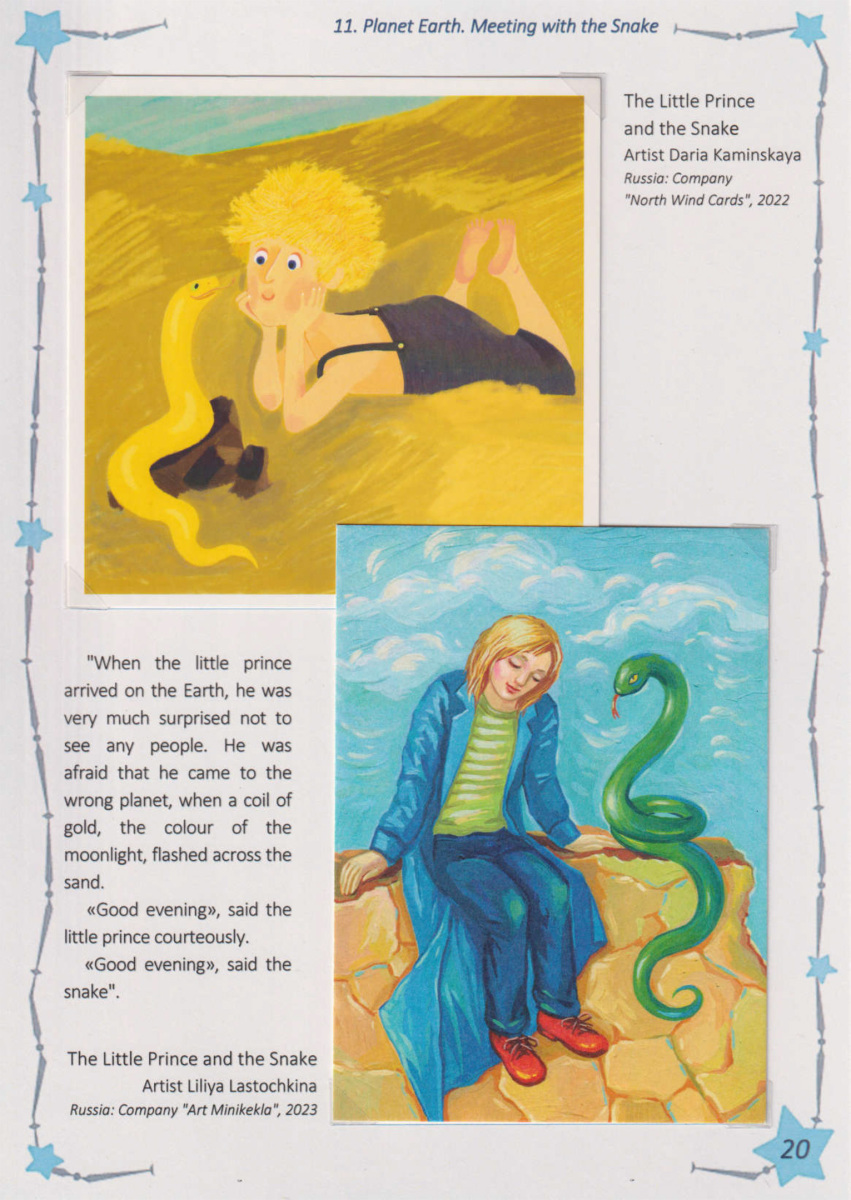 11. Planet Earth. Meeting with the Snake

The Little Prince
and the Snake
Artist Daria Kaminskaya
Russia: Company
"North Wind Cards", 2022

"When the little prince arrived on the Earth, he was very much surprised not to see any people. He was afraid that he came to the wrong planet, when a coil of gold, the colour of the moonlight, flashed across the sand.

«Good evening», said the little prince courteously.

«Good evening», said the snake".

The Little Prince and the Snake
Artist Liliya Lastochkina
Russia: Company "Art Minikekla", 2023

20